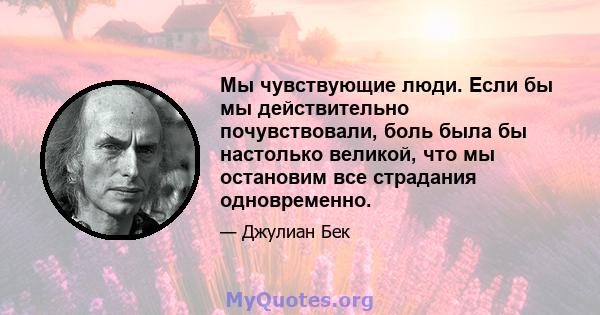 Мы чувствующие люди. Если бы мы действительно почувствовали, боль была бы настолько великой, что мы остановим все страдания одновременно.

— Джулиан Бек

MyQuotes.org